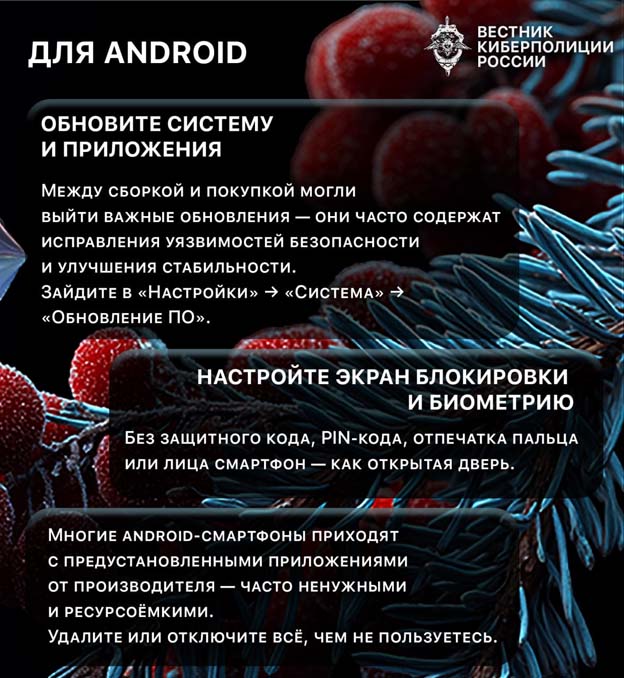 ДЛЯ ANDROID

ВЕСТНИК КИБЕРПОЛИЦИИ РОССИИ

ОБНОВИТЕ СИСТЕМУ И ПРИЛОЖЕНИЯ

Между сборкой и покупкой могли выйти важные обновления — они часто содержат исправления уязвимостей безопасности и улучшения стабильности.
Зайдите в «Настройки» → «Система» → «Обновление ПО».

НАСТРОЙТЕ ЭКРАН БЛОКИРОВКИ И БИОМЕТРИЮ

Без защитного кода, PIN-кода, отпечатка пальца или лица смартфон — как открытая дверь.

Многие android-смартфоны приходят с предустановленными приложениями от производителя — часто ненужными и ресурсоёмкими.
Удалите или отключите всё, чем не пользуетесь.